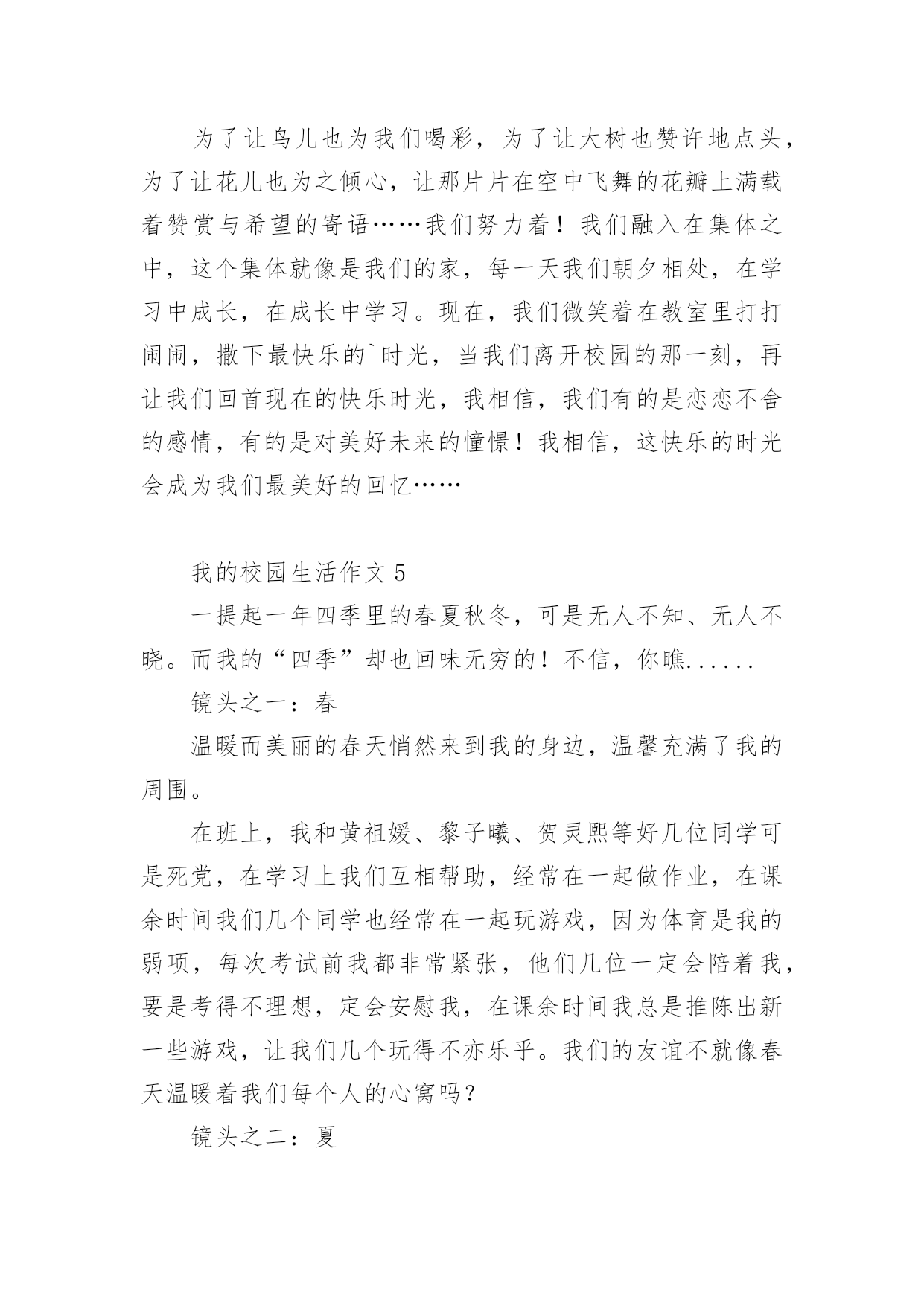 为了让鸟儿也为我们喝彩，为了让大树也赞许地点头，为了让花儿也为之倾心，让那片片在空中飞舞的花瓣上满载着赞赏与希望的寄语……我们努力着！我们融入在集体之中，这个集体就像是我们的家，每一天我们朝夕相处，在学习中成长，在成长中学习。现在，我们微笑着在教室里打打闹闹，撒下最快乐的`时光，当我们离开校园的那一刻，再让我们回首现在的快乐时光，我相信，我们有的是恋恋不舍的感情，有的是对美好未来的憧憬！我相信，这快乐的时光会成为我们最美好的回忆……

我的校园生活作文 5

一提起一年四季里的春夏秋冬，可是无人不知、无人不晓。而我的“四季”却也回味无穷的！不信，你瞧......

镜头之一：春

温暖而美丽的春天悄然来到我的身边，温馨充满了我的周围。

在班上，我和黄祖媛、黎子曦、贺灵熙等好几位同学可是死党，在学习上我们互相帮助，经常在一起做作业，在课余时间我们几个同学也经常在一起玩游戏，因为体育是我的弱项，每次考试前我都非常紧张，他们几位一定会陪着我，要是考得不理想，定会安慰我，在课余时间我总是推陈出新一些游戏，让我们几个玩得不亦乐乎。我们的友谊不就像春天温暖着我们每个人的心窝吗？

镜头之二：夏